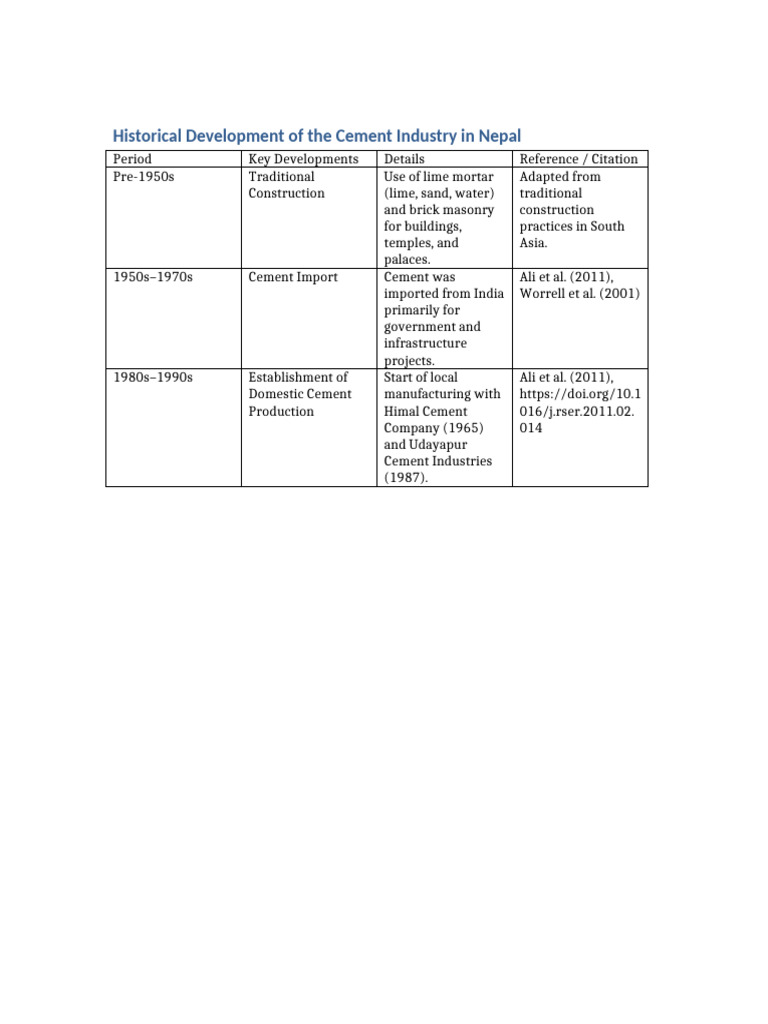 Historical Development of the Cement Industry in Nepal

| Period | Key Developments | Details | Reference / Citation |
|---|---|---|---|
| Pre-1950s | Traditional Construction | Use of lime mortar (lime, sand, water) and brick masonry for buildings, temples, and palaces. | Adapted from traditional construction practices in South Asia. |
| 1950s–1970s | Cement Import | Cement was imported from India primarily for government and infrastructure projects. | Ali et al. (2011), Worrell et al. (2001) |
| 1980s–1990s | Establishment of Domestic Cement Production | Start of local manufacturing with Himal Cement Company (1965) and Udayapur Cement Industries (1987). | Ali et al. (2011), https://doi.org/10.1016/j.rser.2011.02.014 |